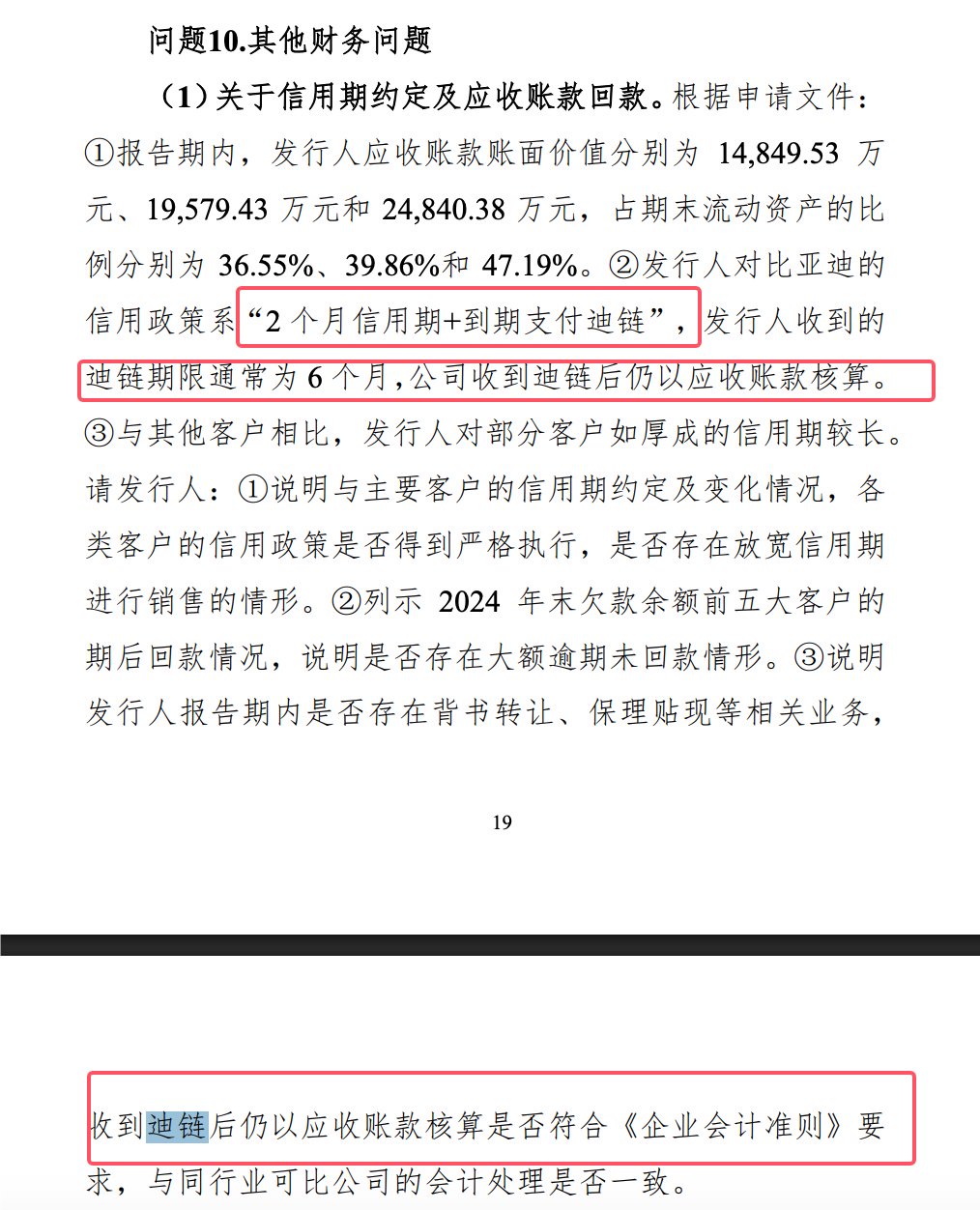 问题10.其他财务问题

（1）关于信用期约定及应收账款回款。根据申请文件：①报告期内，发行人应收账款账面价值分别为 14,849.53 万元、19,579.43 万元和 24,840.38 万元，占期末流动资产的比例分别为 36.55%、39.86%和 47.19%。②发行人对比亚迪的信用政策系“2 个月信用期+到期支付迪链”，发行人收到的迪链期限通常为 6 个月，公司收到迪链后仍以应收账款核算。③与其他客户相比，发行人对部分客户如厚成的信用期较长。请发行人：①说明与主要客户的信用期约定及变化情况，各类客户的信用政策是否得到严格执行，是否存在放宽信用期进行销售的情形。②列示 2024 年末欠款余额前五大客户的期后回款情况，说明是否存在大额逾期未回款情形。③说明发行人报告期内是否存在背书转让、保理贴现等相关业务，

19

收到迪链后仍以应收账款核算是否符合《企业会计准则》要求，与同行业可比公司的会计处理是否一致。